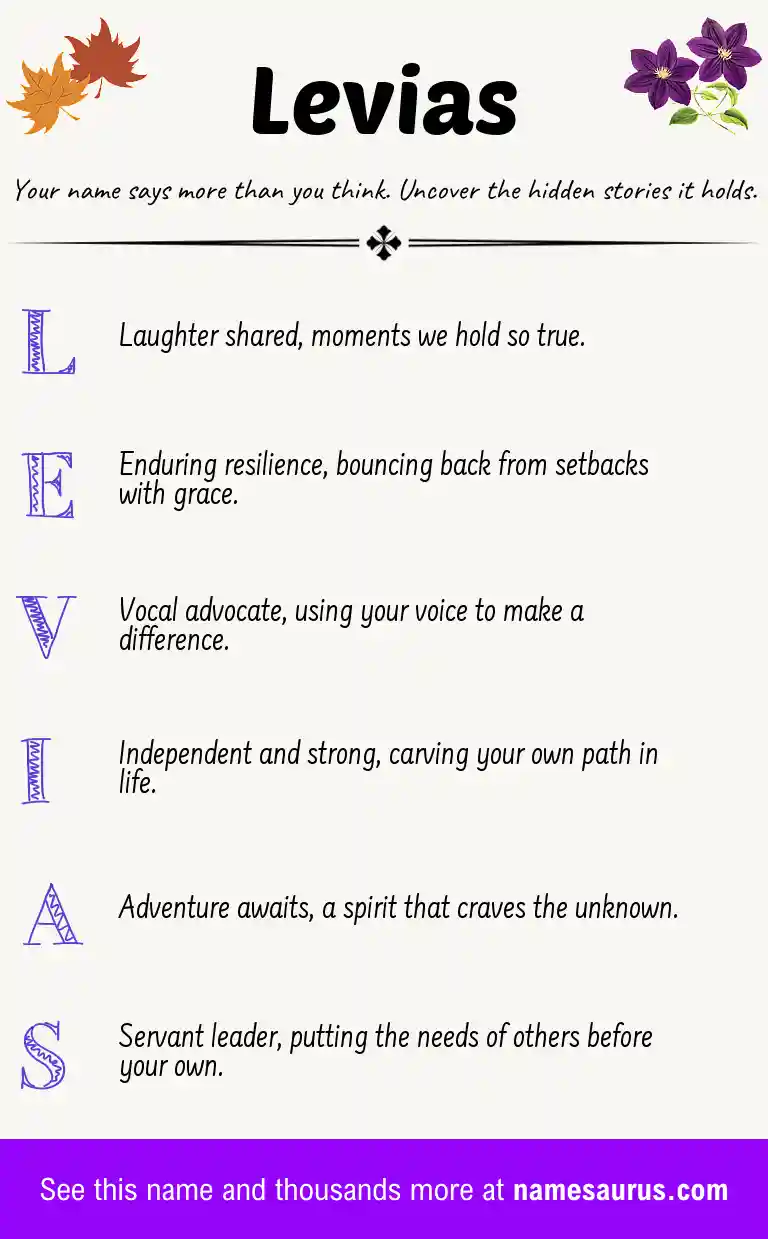 Levias

Your name says more than you think. Uncover the hidden stories it holds.

L Laughter shared, moments we hold so true.

E Enduring resilience, bouncing back from setbacks with grace.

V Vocal advocate, using your voice to make a difference.

I Independent and strong, carving your own path in life.

A Adventure awaits, a spirit that craves the unknown.

S Servant leader, putting the needs of others before your own.

See this name and thousands more at namesaurus.com